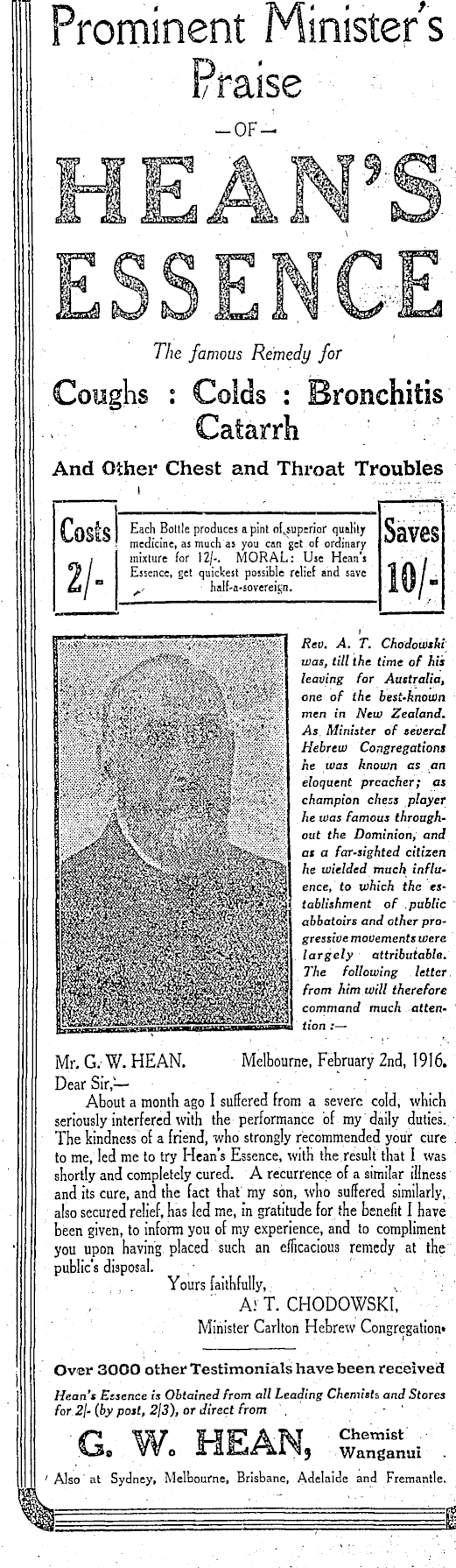 Prominent Minister's Praise

—OF—

HEAN'S ESSENCE

The famous Remedy for

Coughs : Colds : Bronchitis Catarrh

And Other Chest and Throat Troubles

Costs 2/-

Each Bottle produces a pint of superior quality medicine, as much as you can get of ordinary mixture for 12/-. MORAL: Use Hean's Essence, get quickest possible relief and save half-a-sovereign.

Saves 10/-

Rev. A. T. Chodowski was, till the time of his leaving for Australia, one of the best-known men in New Zealand. As Minister of several Hebrew Congregations he was known as an eloquent preacher; as champion chess player he was famous throughout the Dominion, and as a far-sighted citizen he wielded much influence, to which the establishment of public abbatoirs and other progressive movements were largely attributable. The following letter from him will therefore command much attention:—

Mr. G. W. HEAN. Melbourne, February 2nd, 1916.

Dear Sir,—

About a month ago I suffered from a severe cold, which seriously interfered with the performance of my daily duties. The kindness of a friend, who strongly recommended your cure to me, led me to try Hean's Essence, with the result that I was shortly and completely cured. A recurrence of a similar illness and its cure, and the fact that my son, who suffered similarly, also secured relief, has led me, in gratitude for the benefit I have been given, to inform you of my experience, and to compliment you upon having placed such an efficacious remedy at the public's disposal.

Yours faithfully,
A. T. CHODOWSKI,
Minister Carlton Hebrew Congregation.

Over 3000 other Testimonials have been received

Hean's Essence is Obtained from all Leading Chemists and Stores for 2/- (by post, 2/3), or direct from

G. W. HEAN, Chemist Wanganui

Also at Sydney, Melbourne, Brisbane, Adelaide and Fremantle.